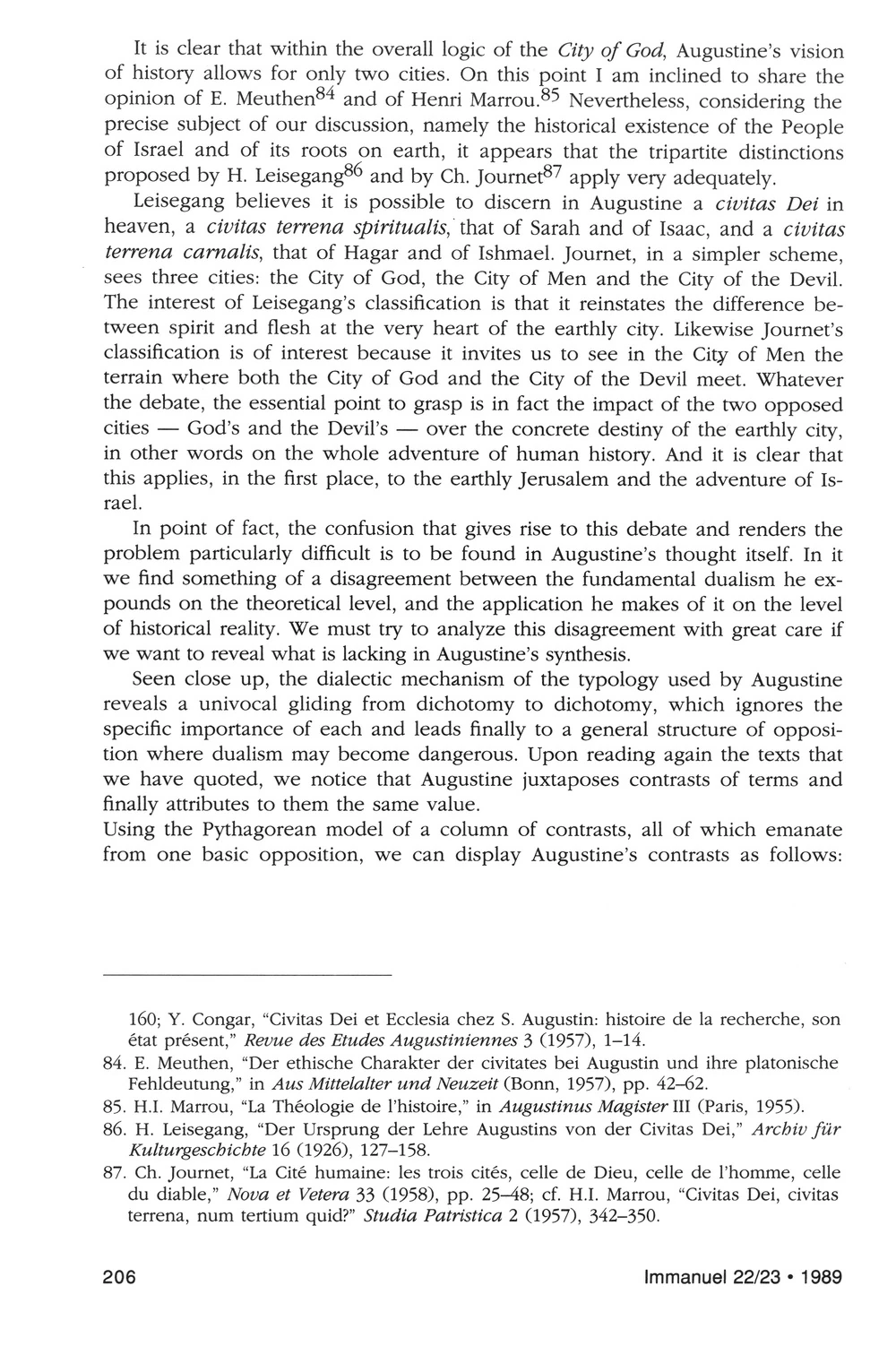 It is clear that within the overall logic of the City of God, Augustine's vision of history allows for only two cities. On this point I am inclined to share the opinion of E. Meuthen$^{84}$ and of Henri Marrou.$^{85}$ Nevertheless, considering the precise subject of our discussion, namely the historical existence of the People of Israel and of its roots on earth, it appears that the tripartite distinctions proposed by H. Leisegang$^{86}$ and by Ch. Journet$^{87}$ apply very adequately.

Leisegang believes it is possible to discern in Augustine a civitas Dei in heaven, a civitas terrena spiritualis, that of Sarah and of Isaac, and a civitas terrena carnalis, that of Hagar and of Ishmael. Journet, in a simpler scheme, sees three cities: the City of God, the City of Men and the City of the Devil. The interest of Leisegang's classification is that it reinstates the difference between spirit and flesh at the very heart of the earthly city. Likewise Journet's classification is of interest because it invites us to see in the City of Men the terrain where both the City of God and the City of the Devil meet. Whatever the debate, the essential point to grasp is in fact the impact of the two opposed cities — God's and the Devil's — over the concrete destiny of the earthly city, in other words on the whole adventure of human history. And it is clear that this applies, in the first place, to the earthly Jerusalem and the adventure of Israel.

In point of fact, the confusion that gives rise to this debate and renders the problem particularly difficult is to be found in Augustine's thought itself. In it we find something of a disagreement between the fundamental dualism he expounds on the theoretical level, and the application he makes of it on the level of historical reality. We must try to analyze this disagreement with great care if we want to reveal what is lacking in Augustine's synthesis.

Seen close up, the dialectic mechanism of the typology used by Augustine reveals a univocal gliding from dichotomy to dichotomy, which ignores the specific importance of each and leads finally to a general structure of opposition where dualism may become dangerous. Upon reading again the texts that we have quoted, we notice that Augustine juxtaposes contrasts of terms and finally attributes to them the same value.

Using the Pythagorean model of a column of contrasts, all of which emanate from one basic opposition, we can display Augustine's contrasts as follows:

160; Y. Congar, "Civitas Dei et Ecclesia chez S. Augustin: histoire de la recherche, son état présent," Revue des Etudes Augustiniennes 3 (1957), 1–14.

84. E. Meuthen, "Der ethische Charakter der civitates bei Augustin und ihre platonische Fehldeutung," in Aus Mittelalter und Neuzeit (Bonn, 1957), pp. 42–62.

85. H.I. Marrou, "La Théologie de l'histoire," in Augustinus Magister III (Paris, 1955).

86. H. Leisegang, "Der Ursprung der Lehre Augustins von der Civitas Dei," Archiv für Kulturgeschichte 16 (1926), 127–158.

87. Ch. Journet, "La Cité humaine: les trois cités, celle de Dieu, celle de l'homme, celle du diable," Nova et Vetera 33 (1958), pp. 25–48; cf. H.I. Marrou, "Civitas Dei, civitas terrena, num tertium quid?" Studia Patristica 2 (1957), 342–350.

206

Immanuel 22/23 • 1989